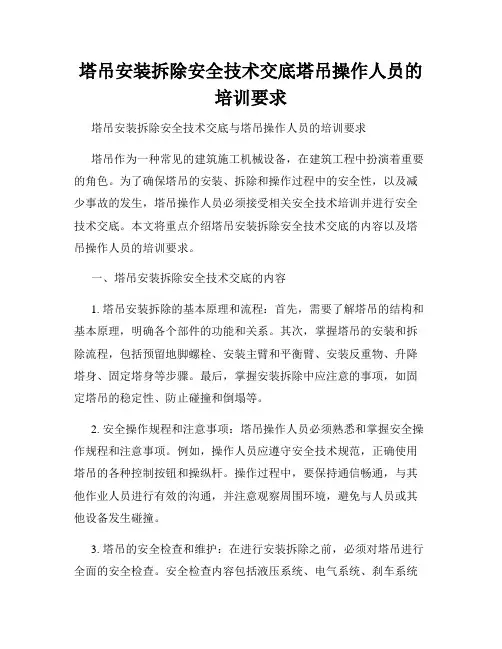 塔吊安装拆除安全技术交底塔吊操作人员的培训要求

塔吊安装拆除安全技术交底与塔吊操作人员的培训要求

塔吊作为一种常见的建筑施工机械设备，在建筑工程中扮演着重要的角色。为了确保塔吊的安装、拆除和操作过程中的安全性，以及减少事故的发生，塔吊操作人员必须接受相关安全技术培训并进行安全技术交底。本文将重点介绍塔吊安装拆除安全技术交底的内容以及塔吊操作人员的培训要求。

一、塔吊安装拆除安全技术交底的内容

1. 塔吊安装拆除的基本原理和流程：首先，需要了解塔吊的结构和基本原理，明确各个部件的功能和关系。其次，掌握塔吊的安装和拆除流程，包括预留地脚螺栓、安装主臂和平衡臂、安装反重物、升降塔身、固定塔身等步骤。最后，掌握安装拆除中应注意的事项，如固定塔吊的稳定性、防止碰撞和倒塌等。

2. 安全操作规程和注意事项：塔吊操作人员必须熟悉和掌握安全操作规程和注意事项。例如，操作人员应遵守安全技术规范，正确使用塔吊的各种控制按钮和操纵杆。操作过程中，要保持通信畅通，与其他作业人员进行有效的沟通，并注意观察周围环境，避免与人员或其他设备发生碰撞。

3. 塔吊的安全检查和维护：在进行安装拆除之前，必须对塔吊进行全面的安全检查。安全检查内容包括液压系统、电气系统、刹车系统